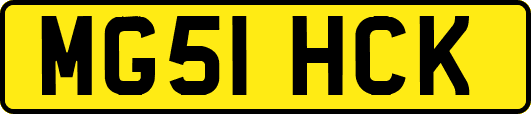 MG51 HCK